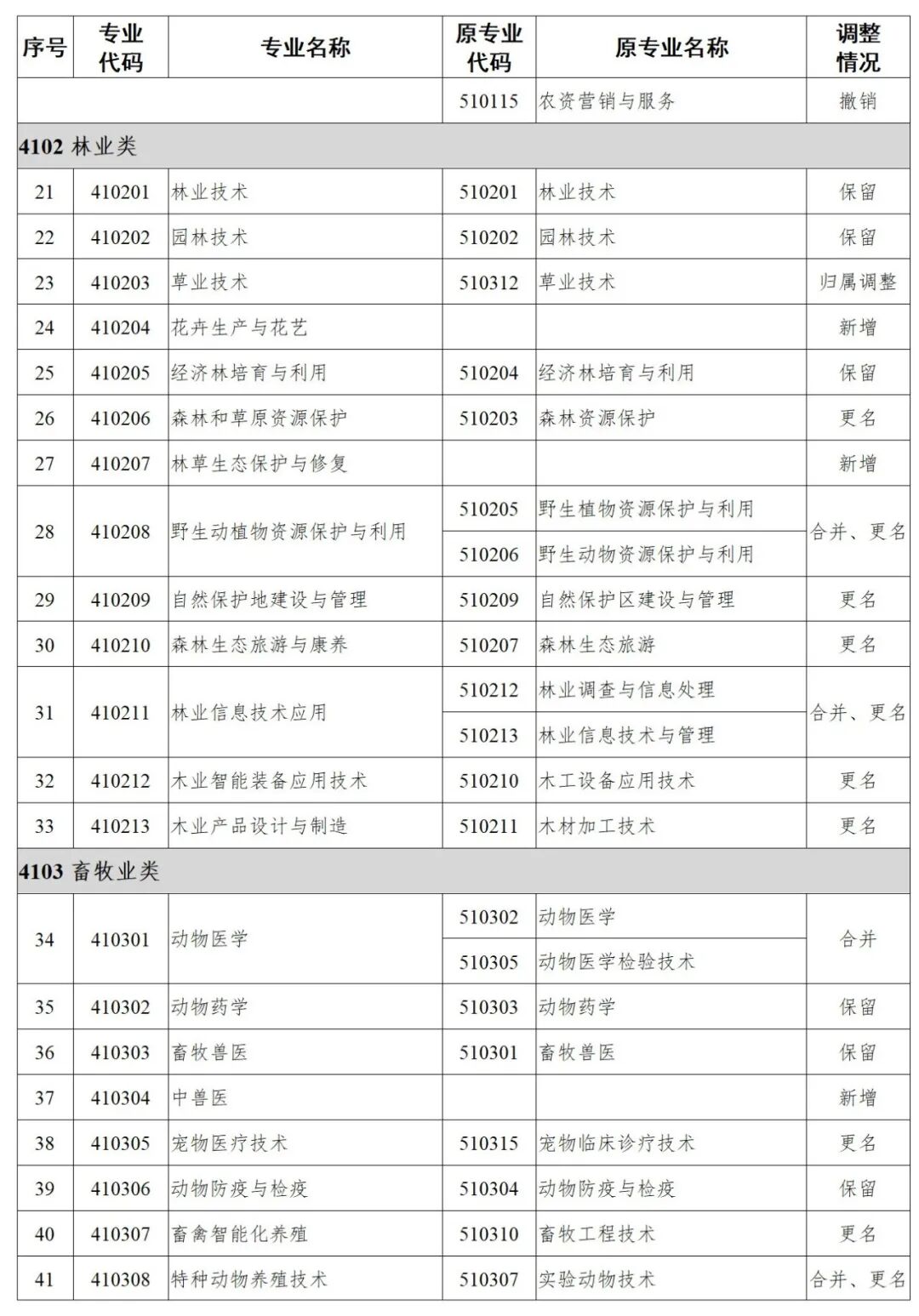 | 序号 | 专业代码 | 专业名称 | 原专业代码 | 原专业名称 | 调整情况 |
|---|---|---|---|---|---|
| | | | 510115 | 农资营销与服务 | 撤销 |
| 4102 林业类 | | | | | |
| 21 | 410201 | 林业技术 | 510201 | 林业技术 | 保留 |
| 22 | 410202 | 园林技术 | 510202 | 园林技术 | 保留 |
| 23 | 410203 | 草业技术 | 510312 | 草业技术 | 归属调整 |
| 24 | 410204 | 花卉生产与花艺 | | | 新增 |
| 25 | 410205 | 经济林培育与利用 | 510204 | 经济林培育与利用 | 保留 |
| 26 | 410206 | 森林和草原资源保护 | 510203 | 森林资源保护 | 更名 |
| 27 | 410207 | 林草生态保护与修复 | | | 新增 |
| 28 | 410208 | 野生动植物资源保护与利用 | 510205 | 野生植物资源保护与利用 | 合并、更名 |
| | | | 510206 | 野生动物资源保护与利用 | |
| 29 | 410209 | 自然保护地建设与管理 | 510209 | 自然保护区建设与管理 | 更名 |
| 30 | 410210 | 森林生态旅游与康养 | 510207 | 森林生态旅游 | 更名 |
| 31 | 410211 | 林业信息技术应用 | 510212 | 林业调查与信息处理 | 合并、更名 |
| | | | 510213 | 林业信息技术与管理 | |
| 32 | 410212 | 木业智能装备应用技术 | 510210 | 木工设备应用技术 | 更名 |
| 33 | 410213 | 木业产品设计与制造 | 510211 | 木材加工技术 | 更名 |
| 4103 畜牧业类 | | | | | |
| 34 | 410301 | 动物医学 | 510302 | 动物医学 | 合并 |
| | | | 510305 | 动物医学检验技术 | |
| 35 | 410302 | 动物药学 | 510303 | 动物药学 | 保留 |
| 36 | 410303 | 畜牧兽医 | 510301 | 畜牧兽医 | 保留 |
| 37 | 410304 | 中兽医 | | | 新增 |
| 38 | 410305 | 宠物医疗技术 | 510315 | 宠物临床诊疗技术 | 更名 |
| 39 | 410306 | 动物防疫与检疫 | 510304 | 动物防疫与检疫 | 保留 |
| 40 | 410307 | 畜禽智能化养殖 | 510310 | 畜牧工程技术 | 更名 |
| 41 | 410308 | 特种动物养殖技术 | 510307 | 实验动物技术 | 合并、更名 |